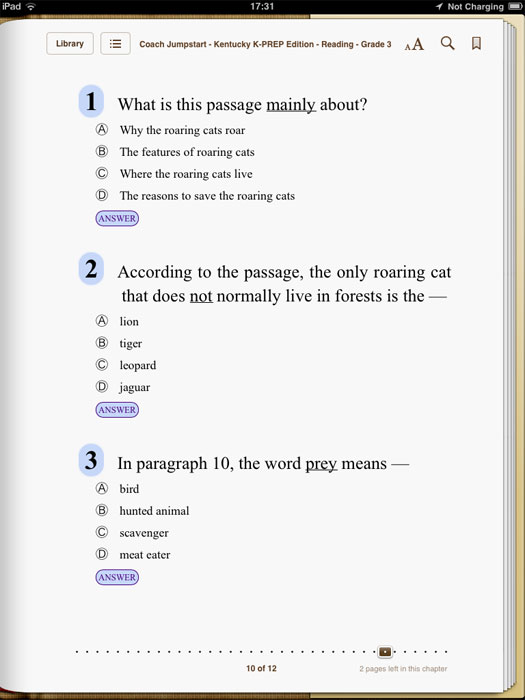 iPad 17:31 Not Charging

Library Coach Jumpstart - Kentucky K-PREP Edition - Reading - Grade 3 AA

1 What is this passage mainly about?

Ⓐ Why the roaring cats roar
Ⓑ The features of roaring cats
Ⓒ Where the roaring cats live
Ⓓ The reasons to save the roaring cats

ANSWER

2 According to the passage, the only roaring cat that does not normally live in forests is the —

Ⓐ lion
Ⓑ tiger
Ⓒ leopard
Ⓓ jaguar

ANSWER

3 In paragraph 10, the word prey means —

Ⓐ bird
Ⓑ hunted animal
Ⓒ scavenger
Ⓓ meat eater

ANSWER

10 of 12

2 pages left in this chapter